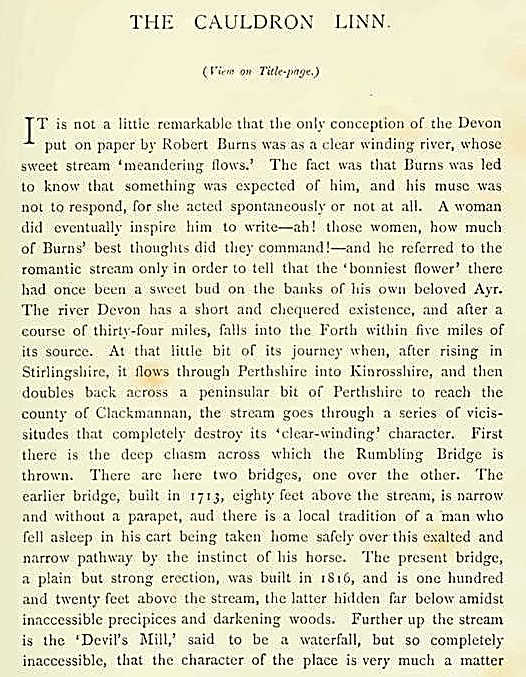 THE CAULDRON LINN.

(View on Title-page.)

IT is not a little remarkable that the only conception of the Devon put on paper by Robert Burns was as a clear winding river, whose sweet stream 'meandering flows.' The fact was that Burns was led to know that something was expected of him, and his muse was not to respond, for she acted spontaneously or not at all. A woman did eventually inspire him to write—ah! those women, how much of Burns' best thoughts did they command!—and he referred to the romantic stream only in order to tell that the 'bonniest flower' there had once been a sweet bud on the banks of his own beloved Ayr. The river Devon has a short and chequered existence, and after a course of thirty-four miles, falls into the Forth within five miles of its source. At that little bit of its journey when, after rising in Stirlingshire, it flows through Perthshire into Kinrosshire, and then doubles back across a peninsular bit of Perthshire to reach the county of Clackmannan, the stream goes through a series of vicissitudes that completely destroy its 'clear-winding' character. First there is the deep chasm across which the Rumbling Bridge is thrown. There are here two bridges, one over the other. The earlier bridge, built in 1713, eighty feet above the stream, is narrow and without a parapet, aud there is a local tradition of a man who fell asleep in his cart being taken home safely over this exalted and narrow pathway by the instinct of his horse. The present bridge, a plain but strong erection, was built in 1816, and is one hundred and twenty feet above the stream, the latter hidden far below amidst inaccessible precipices and darkening woods. Further up the stream is the 'Devil's Mill,' said to be a waterfall, but so completely inaccessible, that the character of the place is very much a matter